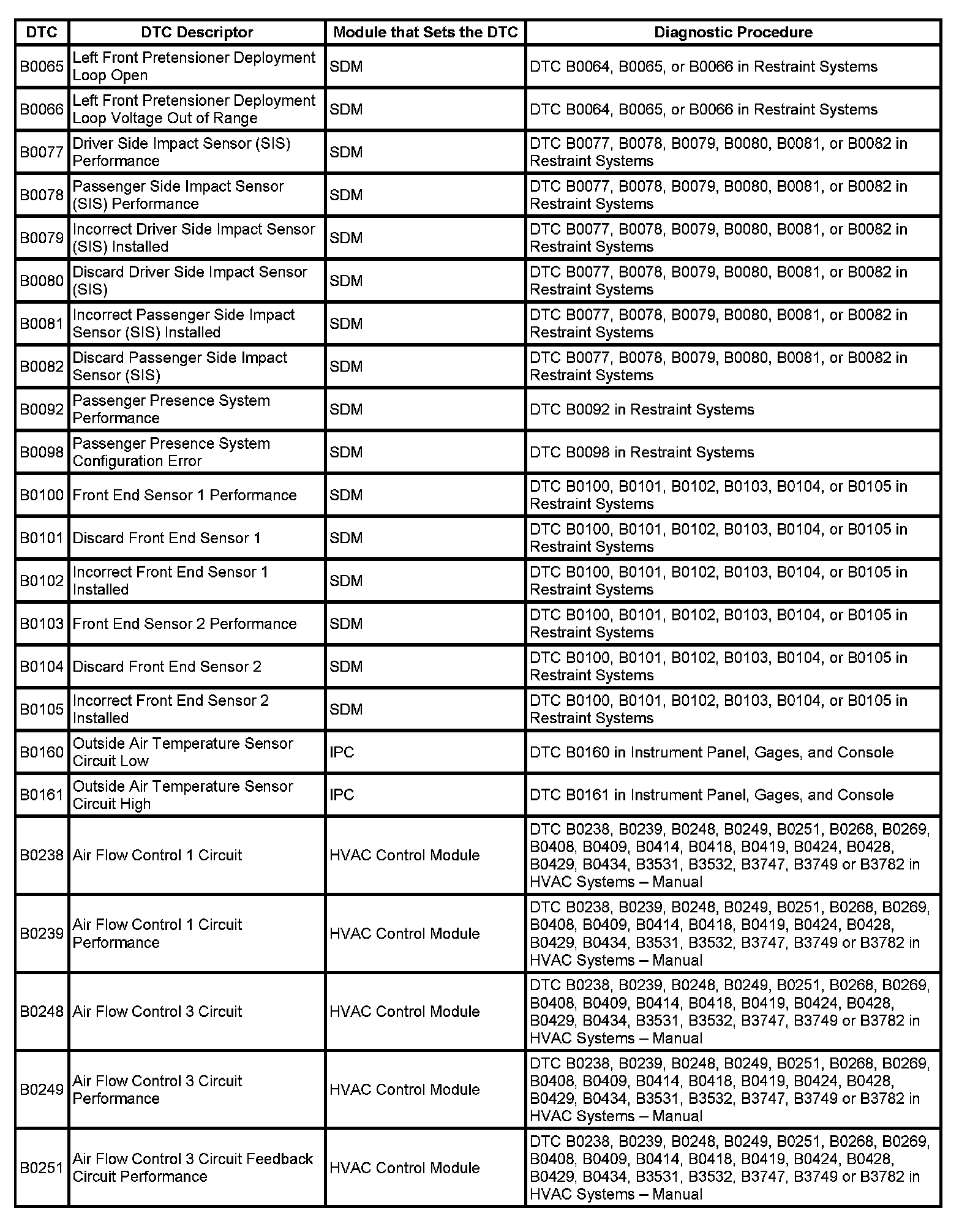 | DTC | DTC Descriptor | Module that Sets the DTC | Diagnostic Procedure |
|---|---|---|---|
| B0065 | Left Front Pretensioner Deployment Loop Open | SDM | DTC B0064, B0065, or B0066 in Restraint Systems |
| B0066 | Left Front Pretensioner Deployment Loop Voltage Out of Range | SDM | DTC B0064, B0065, or B0066 in Restraint Systems |
| B0077 | Driver Side Impact Sensor (SIS) Performance | SDM | DTC B0077, B0078, B0079, B0080, B0081, or B0082 in Restraint Systems |
| B0078 | Passenger Side Impact Sensor (SIS) Performance | SDM | DTC B0077, B0078, B0079, B0080, B0081, or B0082 in Restraint Systems |
| B0079 | Incorrect Driver Side Impact Sensor (SIS) Installed | SDM | DTC B0077, B0078, B0079, B0080, B0081, or B0082 in Restraint Systems |
| B0080 | Discard Driver Side Impact Sensor (SIS) | SDM | DTC B0077, B0078, B0079, B0080, B0081, or B0082 in Restraint Systems |
| B0081 | Incorrect Passenger Side Impact Sensor (SIS) Installed | SDM | DTC B0077, B0078, B0079, B0080, B0081, or B0082 in Restraint Systems |
| B0082 | Discard Passenger Side Impact Sensor (SIS) | SDM | DTC B0077, B0078, B0079, B0080, B0081, or B0082 in Restraint Systems |
| B0092 | Passenger Presence System Performance | SDM | DTC B0092 in Restraint Systems |
| B0098 | Passenger Presence System Configuration Error | SDM | DTC B0098 in Restraint Systems |
| B0100 | Front End Sensor 1 Performance | SDM | DTC B0100, B0101, B0102, B0103, B0104, or B0105 in Restraint Systems |
| B0101 | Discard Front End Sensor 1 | SDM | DTC B0100, B0101, B0102, B0103, B0104, or B0105 in Restraint Systems |
| B0102 | Incorrect Front End Sensor 1 Installed | SDM | DTC B0100, B0101, B0102, B0103, B0104, or B0105 in Restraint Systems |
| B0103 | Front End Sensor 2 Performance | SDM | DTC B0100, B0101, B0102, B0103, B0104, or B0105 in Restraint Systems |
| B0104 | Discard Front End Sensor 2 | SDM | DTC B0100, B0101, B0102, B0103, B0104, or B0105 in Restraint Systems |
| B0105 | Incorrect Front End Sensor 2 Installed | SDM | DTC B0100, B0101, B0102, B0103, B0104, or B0105 in Restraint Systems |
| B0160 | Outside Air Temperature Sensor Circuit Low | IPC | DTC B0160 in Instrument Panel, Gages, and Console |
| B0161 | Outside Air Temperature Sensor Circuit High | IPC | DTC B0161 in Instrument Panel, Gages, and Console |
| B0238 | Air Flow Control 1 Circuit | HVAC Control Module | DTC B0238, B0239, B0248, B0249, B0251, B0268, B0269, B0408, B0409, B0414, B0418, B0419, B0424, B0428, B0429, B0434, B3531, B3532, B3747, B3749 or B3782 in HVAC Systems – Manual |
| B0239 | Air Flow Control 1 Circuit Performance | HVAC Control Module | DTC B0238, B0239, B0248, B0249, B0251, B0268, B0269, B0408, B0409, B0414, B0418, B0419, B0424, B0428, B0429, B0434, B3531, B3532, B3747, B3749 or B3782 in HVAC Systems – Manual |
| B0248 | Air Flow Control 3 Circuit | HVAC Control Module | DTC B0238, B0239, B0248, B0249, B0251, B0268, B0269, B0408, B0409, B0414, B0418, B0419, B0424, B0428, B0429, B0434, B3531, B3532, B3747, B3749 or B3782 in HVAC Systems – Manual |
| B0249 | Air Flow Control 3 Circuit Performance | HVAC Control Module | DTC B0238, B0239, B0248, B0249, B0251, B0268, B0269, B0408, B0409, B0414, B0418, B0419, B0424, B0428, B0429, B0434, B3531, B3532, B3747, B3749 or B3782 in HVAC Systems – Manual |
| B0251 | Air Flow Control 3 Circuit Feedback Circuit Performance | HVAC Control Module | DTC B0238, B0239, B0248, B0249, B0251, B0268, B0269, B0408, B0409, B0414, B0418, B0419, B0424, B0428, B0429, B0434, B3531, B3532, B3747, B3749 or B3782 in HVAC Systems – Manual |